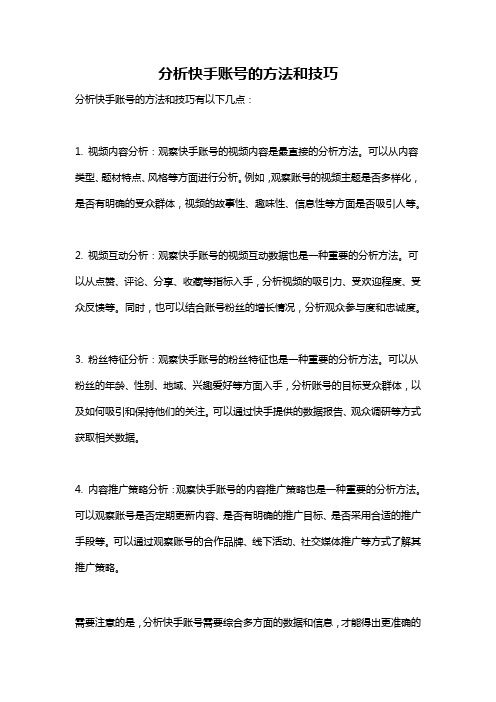 分析快手账号的方法和技巧

分析快手账号的方法和技巧有以下几点：

1. 视频内容分析：观察快手账号的视频内容是最直接的分析方法。可以从内容类型、题材特点、风格等方面进行分析。例如，观察账号的视频主题是否多样化，是否有明确的受众群体，视频的故事性、趣味性、信息性等方面是否吸引人等。

2. 视频互动分析：观察快手账号的视频互动数据也是一种重要的分析方法。可以从点赞、评论、分享、收藏等指标入手，分析视频的吸引力、受欢迎程度、受众反馈等。同时，也可以结合账号粉丝的增长情况，分析观众参与度和忠诚度。

3. 粉丝特征分析：观察快手账号的粉丝特征也是一种重要的分析方法。可以从粉丝的年龄、性别、地域、兴趣爱好等方面入手，分析账号的目标受众群体，以及如何吸引和保持他们的关注。可以通过快手提供的数据报告、观众调研等方式获取相关数据。

4. 内容推广策略分析：观察快手账号的内容推广策略也是一种重要的分析方法。可以观察账号是否定期更新内容、是否有明确的推广目标、是否采用合适的推广手段等。可以通过观察账号的合作品牌、线下活动、社交媒体推广等方式了解其推广策略。

需要注意的是，分析快手账号需要综合多方面的数据和信息，才能得出更准确的